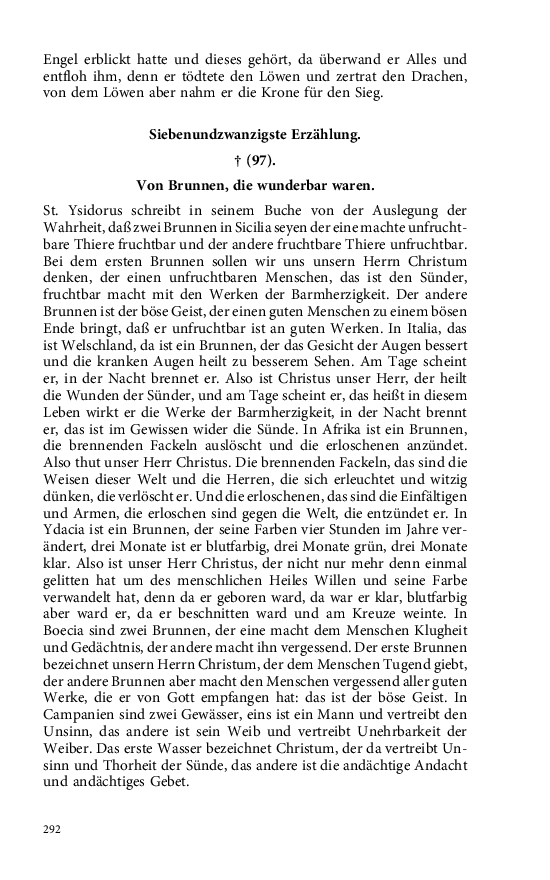 Engel erblickt hatte und dieses gehört, da überwand er Alles und entfloh ihm, denn er tödtete den Löwen und zertrat den Drachen, von dem Löwen aber nahm er die Krone für den Sieg.

Siebenundzwanzigste Erzählung.

† (97).

Von Brunnen, die wunderbar waren.

St. Ysidorus schreibt in seinem Buche von der Auslegung der Wahrheit, daß zwei Brunnen in Sicilia seyen der eine machte unfruchtbare Thiere fruchtbar und der andere fruchtbare Thiere unfruchtbar. Bei dem ersten Brunnen sollen wir uns unsern Herrn Christum denken, der einen unfruchtbaren Menschen, das ist den Sünder, fruchtbar macht mit den Werken der Barmherzigkeit. Der andere Brunnen ist der böse Geist, der einen guten Menschen zu einem bösen Ende bringt, daß er unfruchtbar ist an guten Werken. In Italia, das ist Welschland, da ist ein Brunnen, der das Gesicht der Augen bessert und die kranken Augen heilt zu besserem Sehen. Am Tage scheint er, in der Nacht brennet er. Also ist Christus unser Herr, der heilt die Wunden der Sünder, und am Tage scheint er, das heißt in diesem Leben wirkt er die Werke der Barmherzigkeit, in der Nacht brennt er, das ist im Gewissen wider die Sünde. In Afrika ist ein Brunnen, die brennenden Fackeln auslöscht und die erloschenen anzündet. Also thut unser Herr Christus. Die brennenden Fackeln, das sind die Weisen dieser Welt und die Herren, die sich erleuchtet und witzig dünken, die verlöscht er. Und die erloschenen, das sind die Einfältigen und Armen, die erloschen sind gegen die Welt, die entzündet er. In Ydacia ist ein Brunnen, der seine Farben vier Stunden im Jahre verändert, drei Monate ist er blutfarbig, drei Monate grün, drei Monate klar. Also ist unser Herr Christus, der nicht nur mehr denn einmal gelitten hat um des menschlichen Heiles Willen und seine Farbe verwandelt hat, denn da er geboren ward, da war er klar, blutfarbig aber ward er, da er beschnitten ward und am Kreuze weinte. In Boecia sind zwei Brunnen, der eine macht dem Menschen Klugheit und Gedächtnis, der andere macht ihn vergessend. Der erste Brunnen bezeichnet unsern Herrn Christum, der dem Menschen Tugend giebt, der andere Brunnen aber macht den Menschen vergessend aller guten Werke, die er von Gott empfangen hat: das ist der böse Geist. In Campanien sind zwei Gewässer, eins ist ein Mann und vertreibt den Unsinn, das andere ist sein Weib und vertreibt Unehrbarkeit der Weiber. Das erste Wasser bezeichnet Christum, der da vertreibt Unsinn und Thorheit der Sünde, das andere ist die andächtige Andacht und andächtiges Gebet.

292